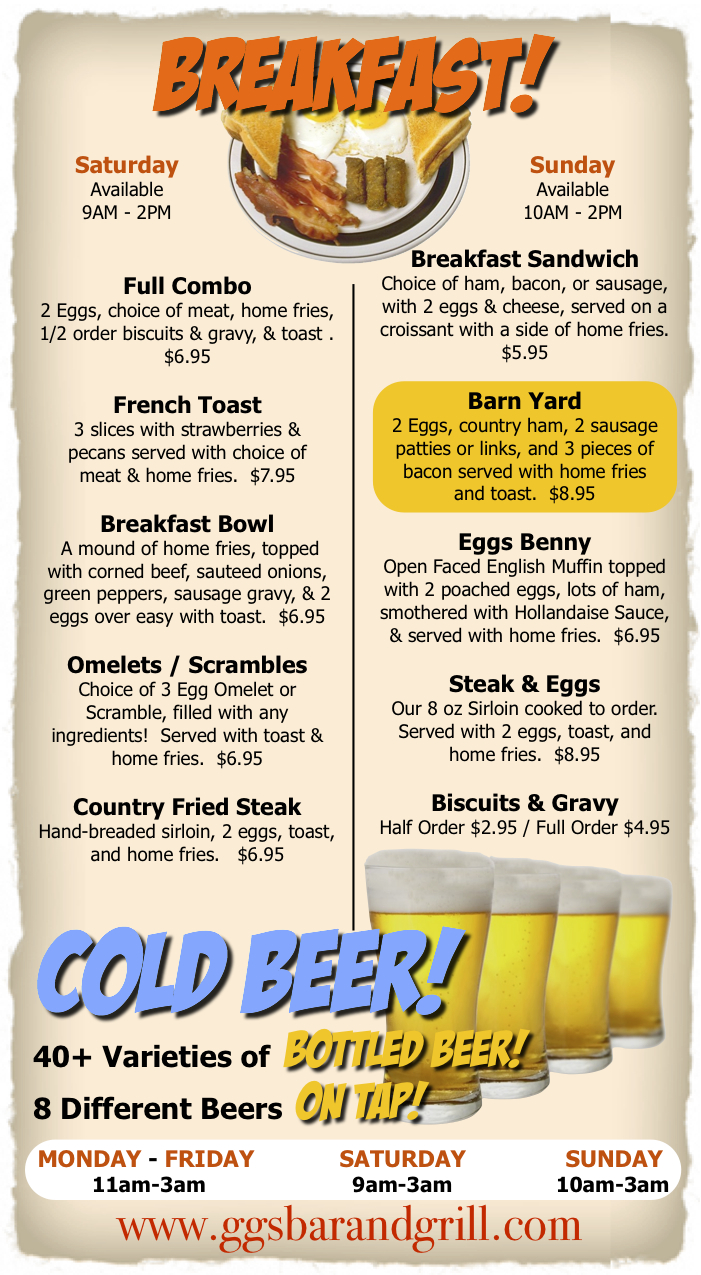 BREAKFAST!

Saturday
Available
9AM - 2PM

Sunday
Available
10AM - 2PM

Full Combo
2 Eggs, choice of meat, home fries, 1/2 order biscuits & gravy, & toast . $6.95

French Toast
3 slices with strawberries & pecans served with choice of meat & home fries. $7.95

Breakfast Bowl
A mound of home fries, topped with corned beef, sauteed onions, green peppers, sausage gravy, & 2 eggs over easy with toast. $6.95

Omelets / Scrambles
Choice of 3 Egg Omelet or Scramble, filled with any ingredients! Served with toast & home fries. $6.95

Country Fried Steak
Hand-breaded sirloin, 2 eggs, toast, and home fries. $6.95

Breakfast Sandwich
Choice of ham, bacon, or sausage, with 2 eggs & cheese, served on a croissant with a side of home fries. $5.95

Barn Yard
2 Eggs, country ham, 2 sausage patties or links, and 3 pieces of bacon served with home fries and toast. $8.95

Eggs Benny
Open Faced English Muffin topped with 2 poached eggs, lots of ham, smothered with Hollandaise Sauce, & served with home fries. $6.95

Steak & Eggs
Our 8 oz Sirloin cooked to order. Served with 2 eggs, toast, and home fries. $8.95

Biscuits & Gravy
Half Order $2.95 / Full Order $4.95

COLD BEER!

40+ Varieties of BOTTLED BEER!
8 Different Beers ON TAP!

MONDAY - FRIDAY
11am-3am

SATURDAY
9am-3am

SUNDAY
10am-3am

www.ggsbarandgrill.com